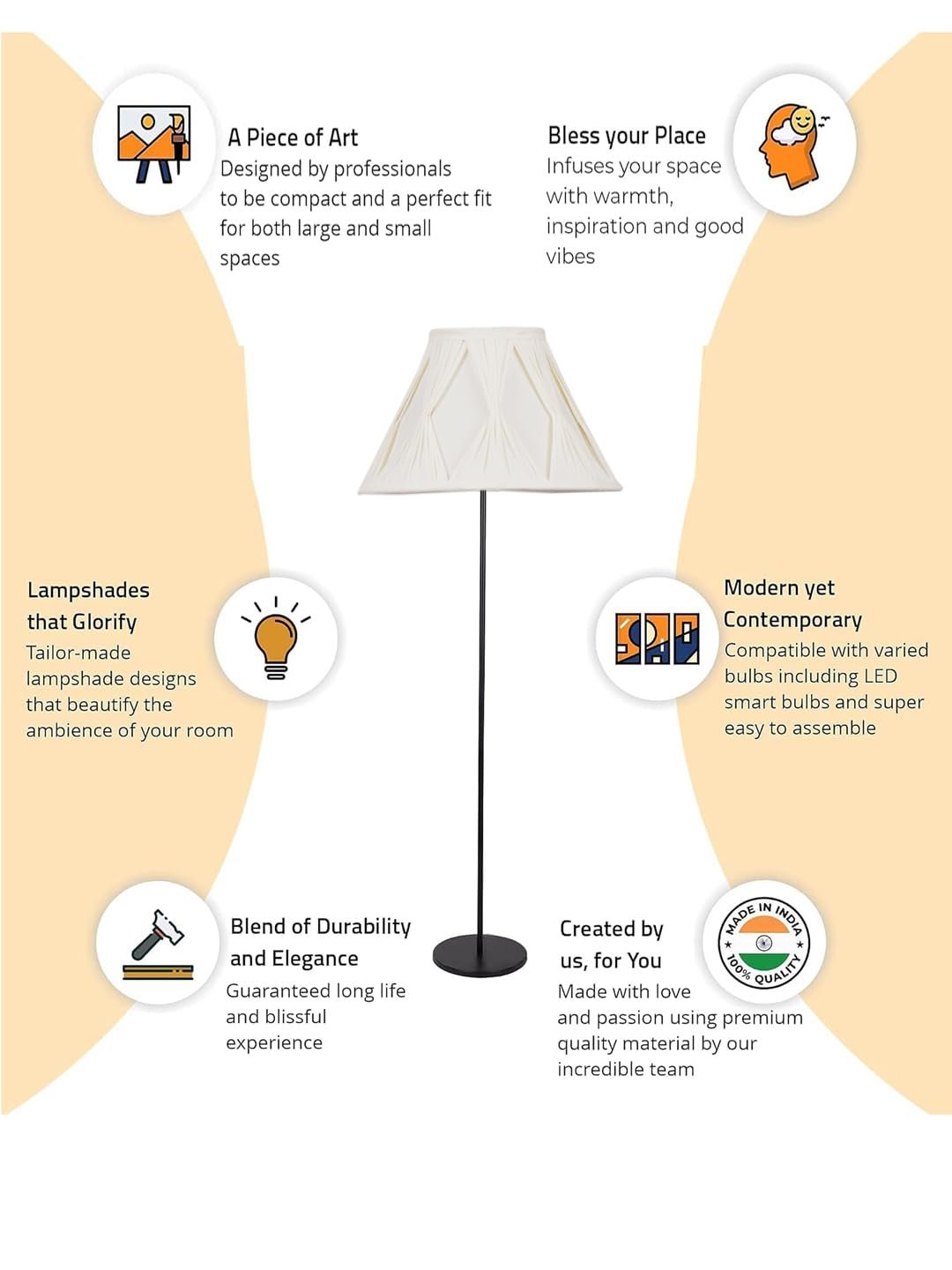 A Piece of Art
Designed by professionals to be compact and a perfect fit for both large and small spaces

Bless your Place
Infuses your space with warmth, inspiration and good vibes

Lampshades that Glorify
Tailor-made lampshade designs that beautify the ambience of your room

Modern yet Contemporary
Compatible with varied bulbs including LED smart bulbs and super easy to assemble

Blend of Durability and Elegance
Guaranteed long life and blissful experience

Created by us, for You
Made with love and passion using premium quality material by our incredible team

MADE IN INDIA
100% QUALITY